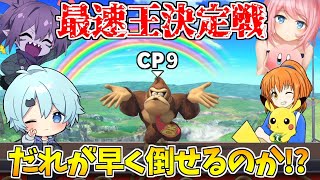 最速王決定戦

CP9

だれが早く倒せるのか!?